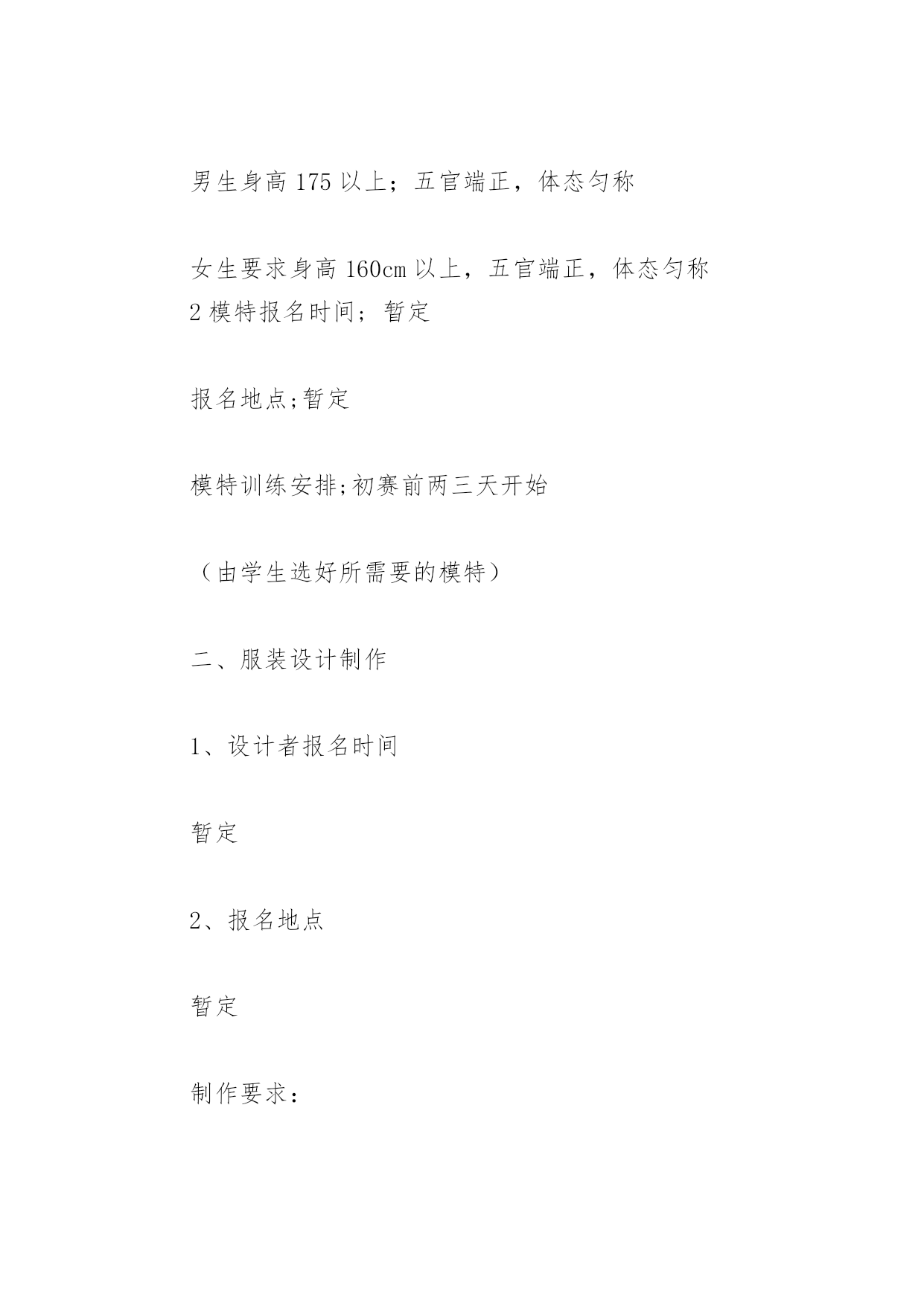 男生身高175以上；五官端正，体态匀称

女生要求身高160cm以上，五官端正，体态匀称
2模特报名时间；暂定

报名地点;暂定

模特训练安排;初赛前两三天开始

（由学生选好所需要的模特）

二、服装设计制作

1、设计者报名时间

暂定

2、报名地点

暂定

制作要求：